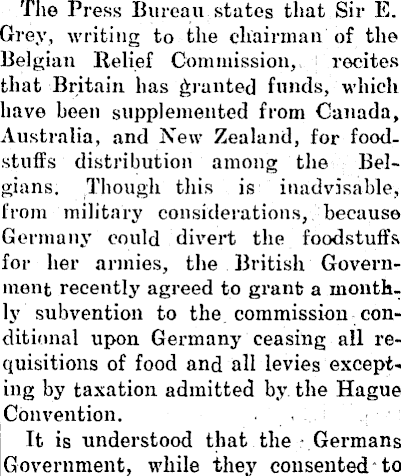 The Press Bureau states that Sir E. Grey, writing to the chairman of the Belgian Relief Commission, recites that Britain has granted funds, which have been supplemented from Canada, Australia, and New Zealand, for foodstuffs distribution among the Belgians. Though this is inadvisable, from military considerations, because Germany could divert the foodstuffs for her armies, the British Government recently agreed to grant a monthly subvention to the commission conditional upon Germany ceasing all requisitions of food and all levies excepting by taxation admitted by the Hague Convention.

It is understood that the Germans Government, while they consented to